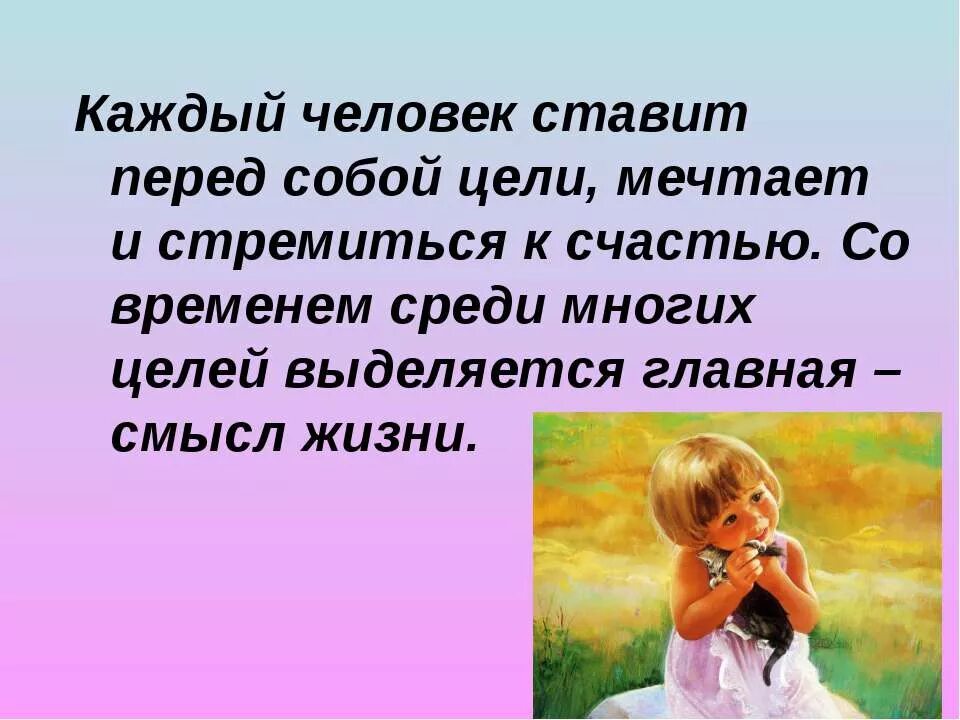 Каждый человек ставит перед собой цели, мечтает и стремиться к счастью. Со временем среди многих целей выделяется главная – смысл жизни.